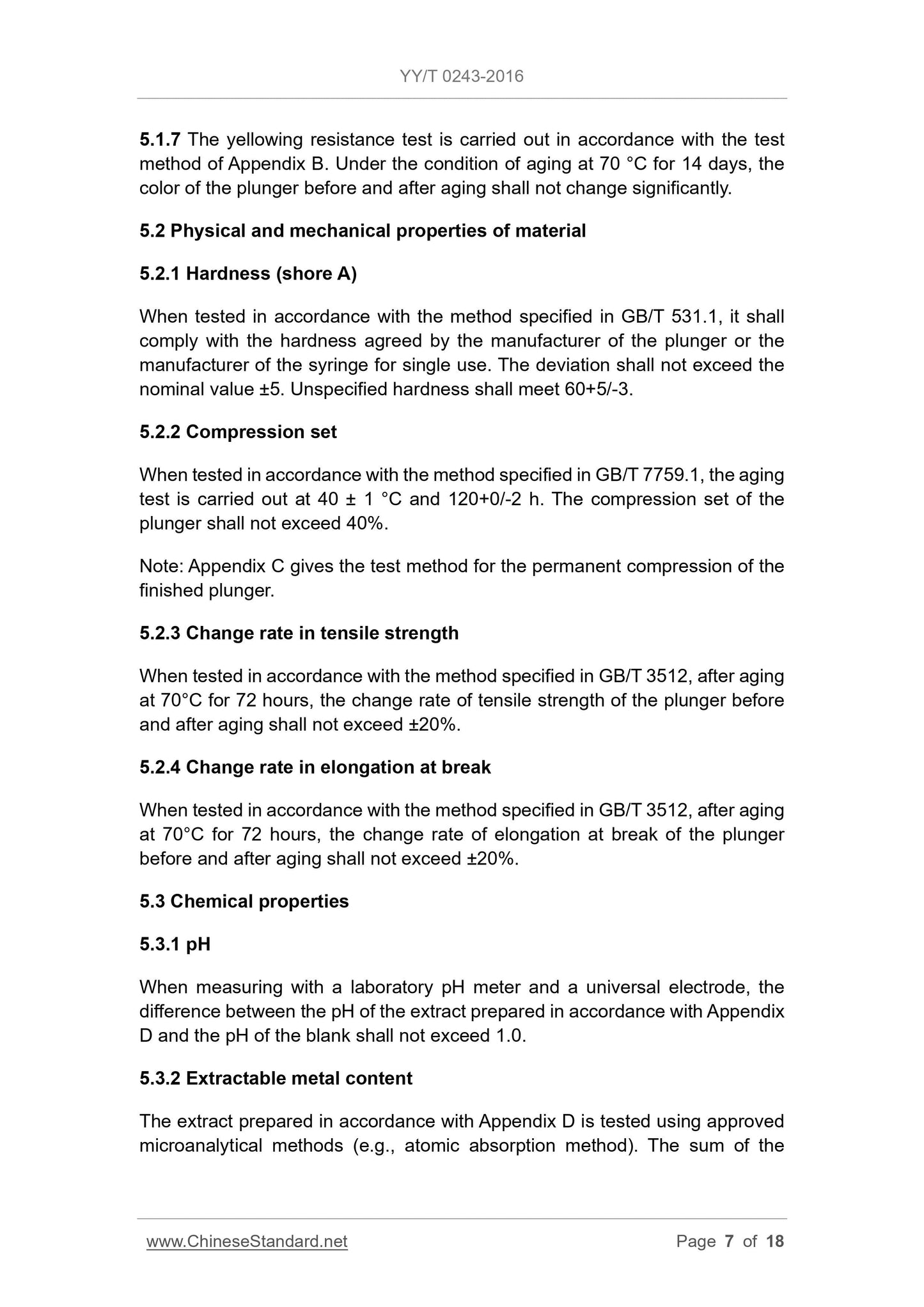 YY/T 0243-2016

5.1.7 The yellowing resistance test is carried out in accordance with the test method of Appendix B. Under the condition of aging at 70 °C for 14 days, the color of the plunger before and after aging shall not change significantly.

5.2 Physical and mechanical properties of material

5.2.1 Hardness (shore A)

When tested in accordance with the method specified in GB/T 531.1, it shall comply with the hardness agreed by the manufacturer of the plunger or the manufacturer of the syringe for single use. The deviation shall not exceed the nominal value ±5. Unspecified hardness shall meet 60+5/-3.

5.2.2 Compression set

When tested in accordance with the method specified in GB/T 7759.1, the aging test is carried out at 40 ± 1 °C and 120+0/-2 h. The compression set of the plunger shall not exceed 40%.

Note: Appendix C gives the test method for the permanent compression of the finished plunger.

5.2.3 Change rate in tensile strength

When tested in accordance with the method specified in GB/T 3512, after aging at 70°C for 72 hours, the change rate of tensile strength of the plunger before and after aging shall not exceed ±20%.

5.2.4 Change rate in elongation at break

When tested in accordance with the method specified in GB/T 3512, after aging at 70°C for 72 hours, the change rate of elongation at break of the plunger before and after aging shall not exceed ±20%.

5.3 Chemical properties

5.3.1 pH

When measuring with a laboratory pH meter and a universal electrode, the difference between the pH of the extract prepared in accordance with Appendix D and the pH of the blank shall not exceed 1.0.

5.3.2 Extractable metal content

The extract prepared in accordance with Appendix D is tested using approved microanalytical methods (e.g., atomic absorption method). The sum of the

www.ChineseStandard.net Page 7 of 18